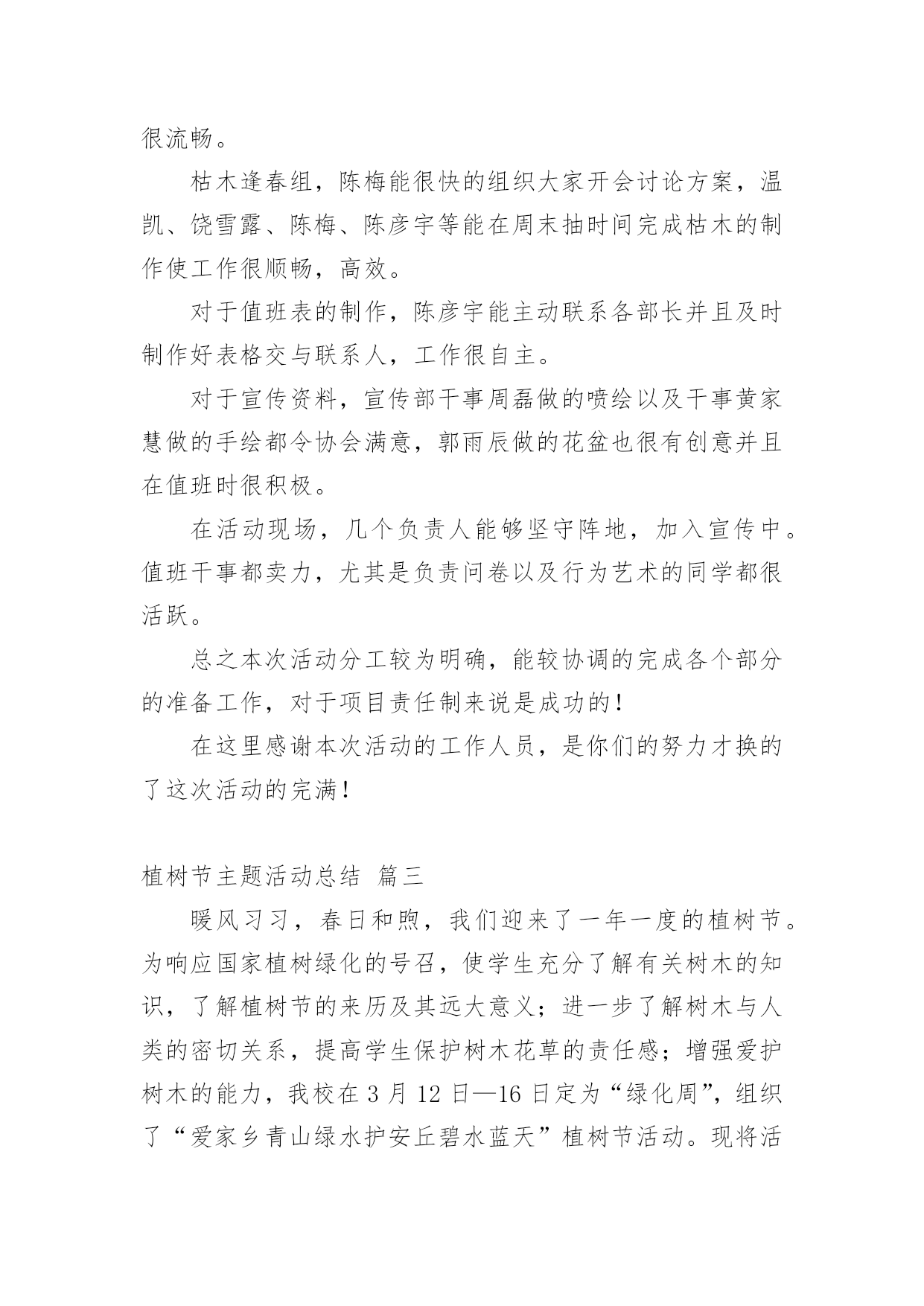 很流畅。

枯木逢春组，陈梅能很快的组织大家开会讨论方案，温凯、饶雪露、陈梅、陈彦宇等能在周末抽时间完成枯木的制作使工作很顺畅，高效。

对于值班表的制作，陈彦宇能主动联系各部长并且及时制作好表格交与联系人，工作很自主。

对于宣传资料，宣传部干事周磊做的喷绘以及干事黄家慧做的手绘都令协会满意，郭雨辰做的花盆也很有创意并且在值班时很积极。

在活动现场，几个负责人能够坚守阵地，加入宣传中。值班干事都卖力，尤其是负责问卷以及行为艺术的同学都很活跃。

总之本次活动分工较为明确，能较协调的完成各个部分的准备工作，对于项目责任制来说是成功的！

在这里感谢本次活动的工作人员，是你们的努力才换的了这次活动的完满！

植树节主题活动总结 篇三

暖风习习，春日和煦，我们迎来了一年一度的植树节。为响应国家植树绿化的号召，使学生充分了解有关树木的知识，了解植树节的来历及其远大意义；进一步了解树木与人类的密切关系，提高学生保护树木花草的责任感；增强爱护树木的能力，我校在 3 月 12 日—16 日定为“绿化周”，组织了“爱家乡青山绿水护安丘碧水蓝天”植树节活动。现将活